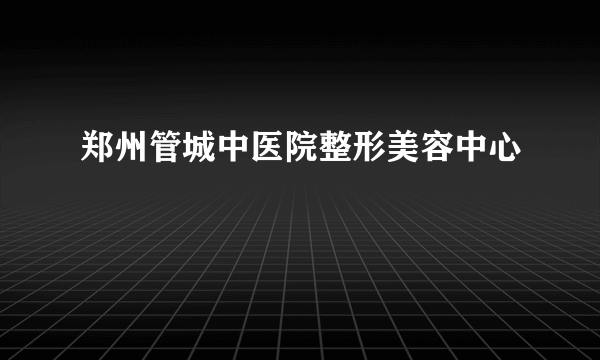 郑州管城中医院整形美容中心